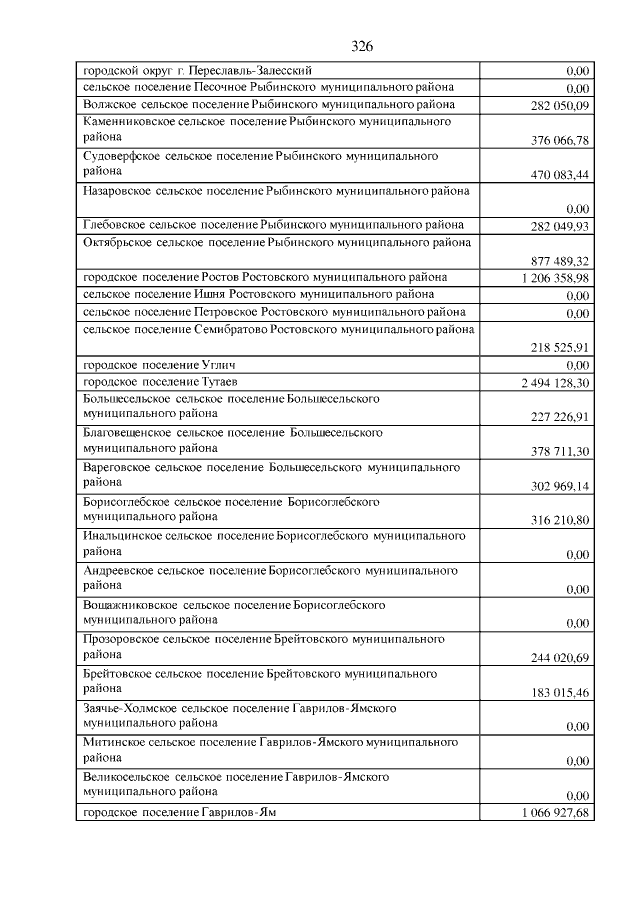 326

| городской округ г. Переславль-Залесский | 0,00 |
|---|---|
| сельское поселение Песочное Рыбинского муниципального района | 0,00 |
| Волжское сельское поселение Рыбинского муниципального района | 282 050,09 |
| Каменниковское сельское поселение Рыбинского муниципального района | 376 066,78 |
| Судоверфское сельское поселение Рыбинского муниципального района | 470 083,44 |
| Назаровское сельское поселение Рыбинского муниципального района | 0,00 |
| Глебовское сельское поселение Рыбинского муниципального района | 282 049,93 |
| Октябрьское сельское поселение Рыбинского муниципального района | 877 489,32 |
| городское поселение Ростов Ростовского муниципального района | 1 206 358,98 |
| сельское поселение Ишня Ростовского муниципального района | 0,00 |
| сельское поселение Петровское Ростовского муниципального района | 0,00 |
| сельское поселение Семибратово Ростовского муниципального района | 218 525,91 |
| городское поселение Углич | 0,00 |
| городское поселение Тутаев | 2 494 128,30 |
| Большесельское сельское поселение Большесельского муниципального района | 227 226,91 |
| Благовещенское сельское поселение Большесельского муниципального района | 378 711,30 |
| Вареговское сельское поселение Большесельского муниципального района | 302 969,14 |
| Борисоглебское сельское поселение Борисоглебского муниципального района | 316 210,80 |
| Инальцинское сельское поселение Борисоглебского муниципального района | 0,00 |
| Андреевское сельское поселение Борисоглебского муниципального района | 0,00 |
| Вощажниковское сельское поселение Борисоглебского муниципального района | 0,00 |
| Прозоровское сельское поселение Брейтовского муниципального района | 244 020,69 |
| Брейтовское сельское поселение Брейтовского муниципального района | 183 015,46 |
| Заячье-Холмское сельское поселение Гаврилов-Ямского муниципального района | 0,00 |
| Митинское сельское поселение Гаврилов-Ямского муниципального района | 0,00 |
| Великосельское сельское поселение Гаврилов-Ямского муниципального района | 0,00 |
| городское поселение Гаврилов-Ям | 1 066 927,68 |